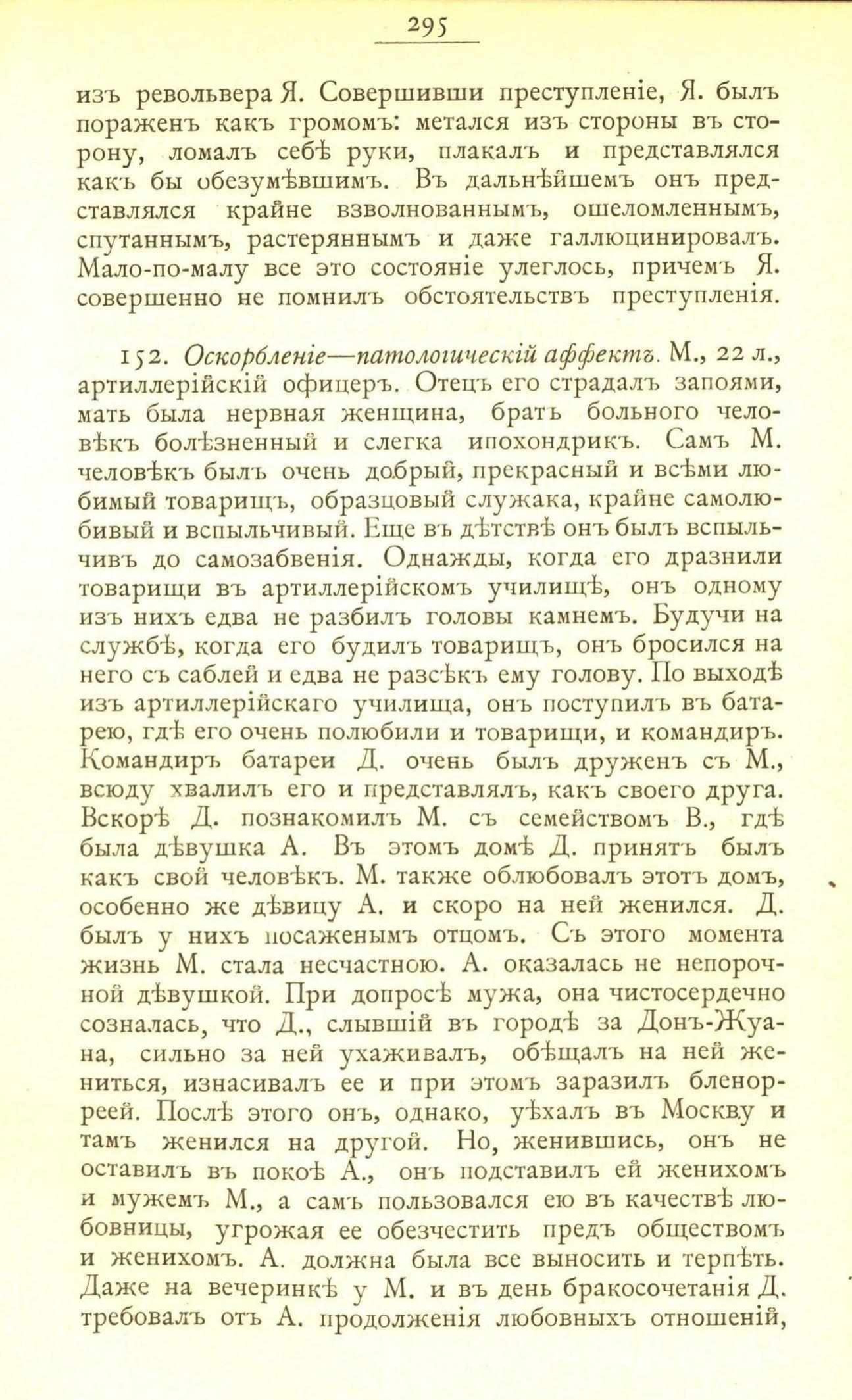 295

изъ револьвера Я. Совершивши преступленіе, Я. былъ пораженъ какъ громомъ: метался изъ стороны въ сторону, ломалъ себѣ руки, плакалъ и представлялся какъ бы обезумѣвшимъ. Въ дальнѣйшемъ онъ представлялся крайне взволнованнымъ, ошеломленнымъ, спутаннымъ, растеряннымъ и даже галлюцинировалъ. Мало-по-малу все это состояніе улеглось, причемъ Я. совершенно не помнилъ обстоятельствъ преступленія.

152. Оскорбленіе—патологическій аффектъ. М., 22 л., артиллерійскій офицеръ. Отецъ его страдалъ запоями, мать была нервная женщина, братъ больного человѣкъ болѣзненный и слегка ипохондрикъ. Самъ М. человѣкъ былъ очень добрый, прекрасный и всѣми любимый товарищъ, образцовый служака, крайне самолюбивый и вспыльчивый. Еще въ дѣтствѣ онъ былъ вспыльчивъ до самозабвенія. Однажды, когда его дразнили товарищи въ артиллерійскомъ училищѣ, онъ одному изъ нихъ едва не разбилъ головы камнемъ. Будучи на службѣ, когда его будилъ товарищъ, онъ бросился на него съ саблей и едва не разсѣкъ ему голову. По выходѣ изъ артиллерійскаго училища, онъ поступилъ въ батарею, гдѣ его очень полюбили и товарищи, и командиръ. Командиръ батареи Д. очень былъ друженъ съ М., всюду хвалилъ его и представлялъ, какъ своего друга. Вскорѣ Д. познакомилъ М. съ семействомъ В., гдѣ была дѣвушка А. Въ этомъ домѣ Д. принятъ былъ какъ свой человѣкъ. М. также облюбовалъ этотъ домъ, особенно же дѣвицу А. и скоро на ней женился. Д. былъ у нихъ посаженымъ отцомъ. Съ этого момента жизнь М. стала несчастною. А. оказалась не непорочной дѣвушкой. При допросѣ мужа, она чистосердечно созналась, что Д., слывшій въ городѣ за Донъ-Жуана, сильно за ней ухаживалъ, обѣщалъ на ней жениться, изнасивалъ ее и при этомъ заразилъ бленорреей. Послѣ этого онъ, однако, уѣхалъ въ Москву и тамъ женился на другой. Но, женившись, онъ не оставилъ въ покоѣ А., онъ подставилъ ей женихомъ и мужемъ М., а самъ пользовался ею въ качествѣ любовницы, угрожая ее обезчестить предъ обществомъ и женихомъ. А. должна была все выносить и терпѣть. Даже на вечеринкѣ у М. и въ день бракосочетанія Д. требовалъ отъ А. продолженія любовныхъ отношеній,